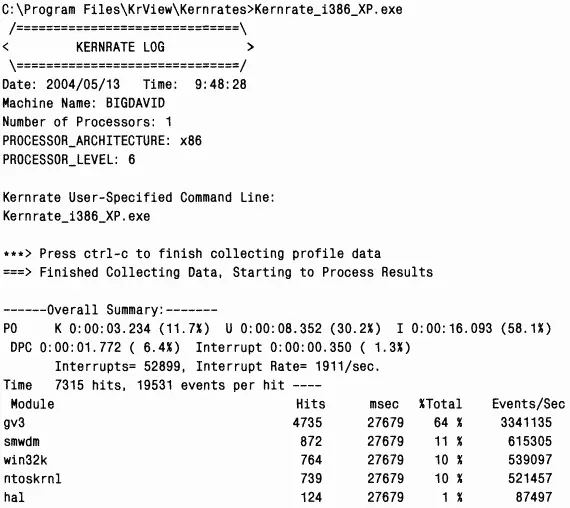 C:\Program Files\KrView\Kernrates>Kernrate_i386_XP.exe
/==============================\
<          KERNRATE LOG          >
\==============================/
Date: 2004/05/13   Time:  9:48:28
Machine Name: BIGDAVID
Number of Processors: 1
PROCESSOR_ARCHITECTURE: x86
PROCESSOR_LEVEL: 6

Kernrate User-Specified Command Line:
Kernrate_i386_XP.exe

***> Press ctrl-c to finish collecting profile data
===> Finished Collecting Data, Starting to Process Results

------Overall Summary:-------
P0     K 0:00:03.234 (11.7%)  U 0:00:08.352 (30.2%)  I 0:00:16.093 (58.1%)
DPC 0:00:01.772 ( 6.4%)  Interrupt 0:00:00.350 ( 1.3%)
Interrupts= 52899, Interrupt Rate= 1911/sec.
Time   7315 hits, 19531 events per hit ----

| Module | Hits | msec | %Total | Events/Sec |
|---|---|---|---|---|
| gv3 | 4735 | 27679 | 64 % | 3341135 |
| smwdm | 872 | 27679 | 11 % | 615305 |
| win32k | 764 | 27679 | 10 % | 539097 |
| ntoskrnl | 739 | 27679 | 10 % | 521457 |
| hal | 124 | 27679 | 1 % | 87497 |